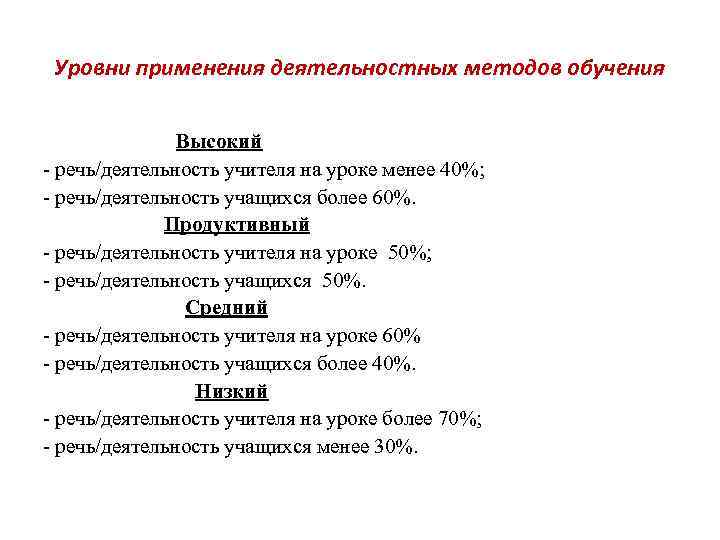 Уровни применения деятельностных методов обучения

Высокий
- речь/деятельность учителя на уроке менее 40%;
- речь/деятельность учащихся более 60%.

Продуктивный
- речь/деятельность учителя на уроке 50%;
- речь/деятельность учащихся 50%.

Средний
- речь/деятельность учителя на уроке 60%
- речь/деятельность учащихся более 40%.

Низкий
- речь/деятельность учителя на уроке более 70%;
- речь/деятельность учащихся менее 30%.